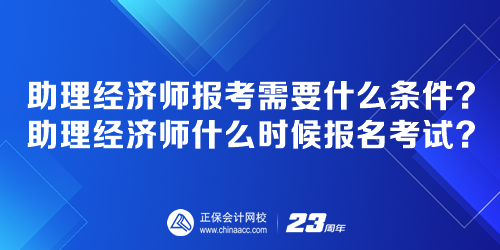 助理经济师报考需要什么条件？
助理经济师什么时候报名考试？

正保会计网校
www.chinaacc.com

23周年